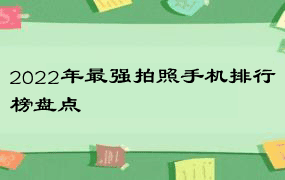 2022年最强拍照手机排行榜盘点